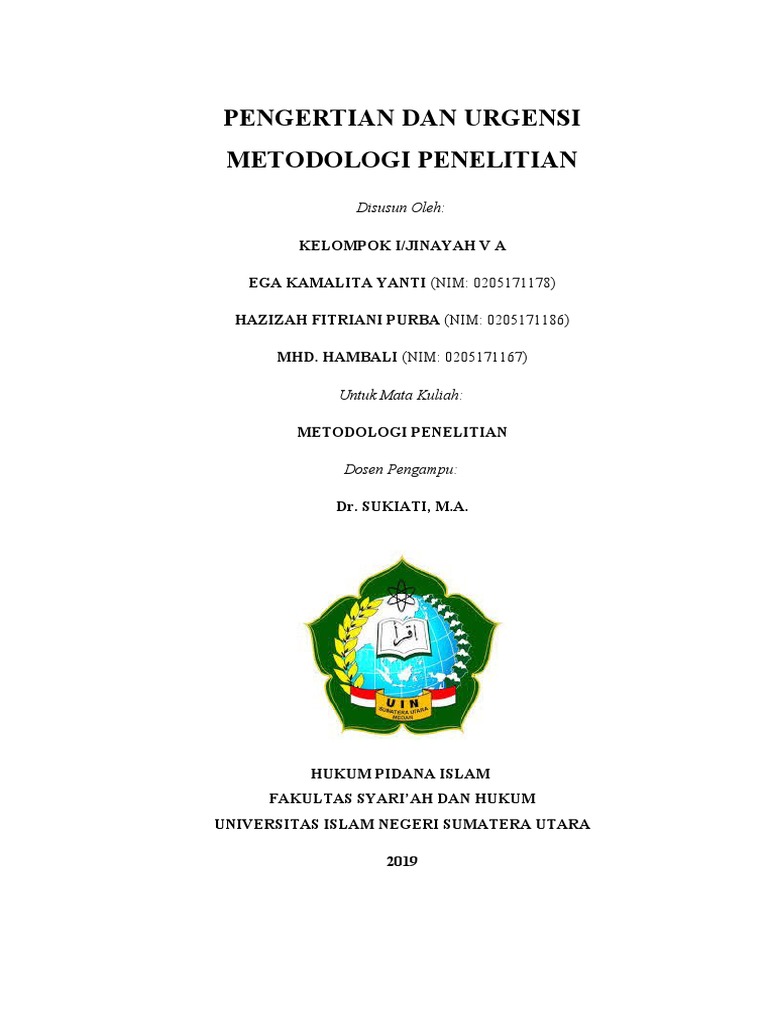 PENGERTIAN DAN URGENSI METODOLOGI PENELITIAN

Disusun Oleh:

KELOMPOK I/JINAYAH V A

EGA KAMALITA YANTI (NIM: 0205171178)

HAZIZAH FITRIANI PURBA (NIM: 0205171186)

MHD. HAMBALI (NIM: 0205171167)

Untuk Mata Kuliah:

METODOLOGI PENELITIAN

Dosen Pengampu:

Dr. SUKIATI, M.A.

اقرأ

UIN
SUMATERA UTARA
MEDAN

HUKUM PIDANA ISLAM
FAKULTAS SYARI'AH DAN HUKUM
UNIVERSITAS ISLAM NEGERI SUMATERA UTARA

2019